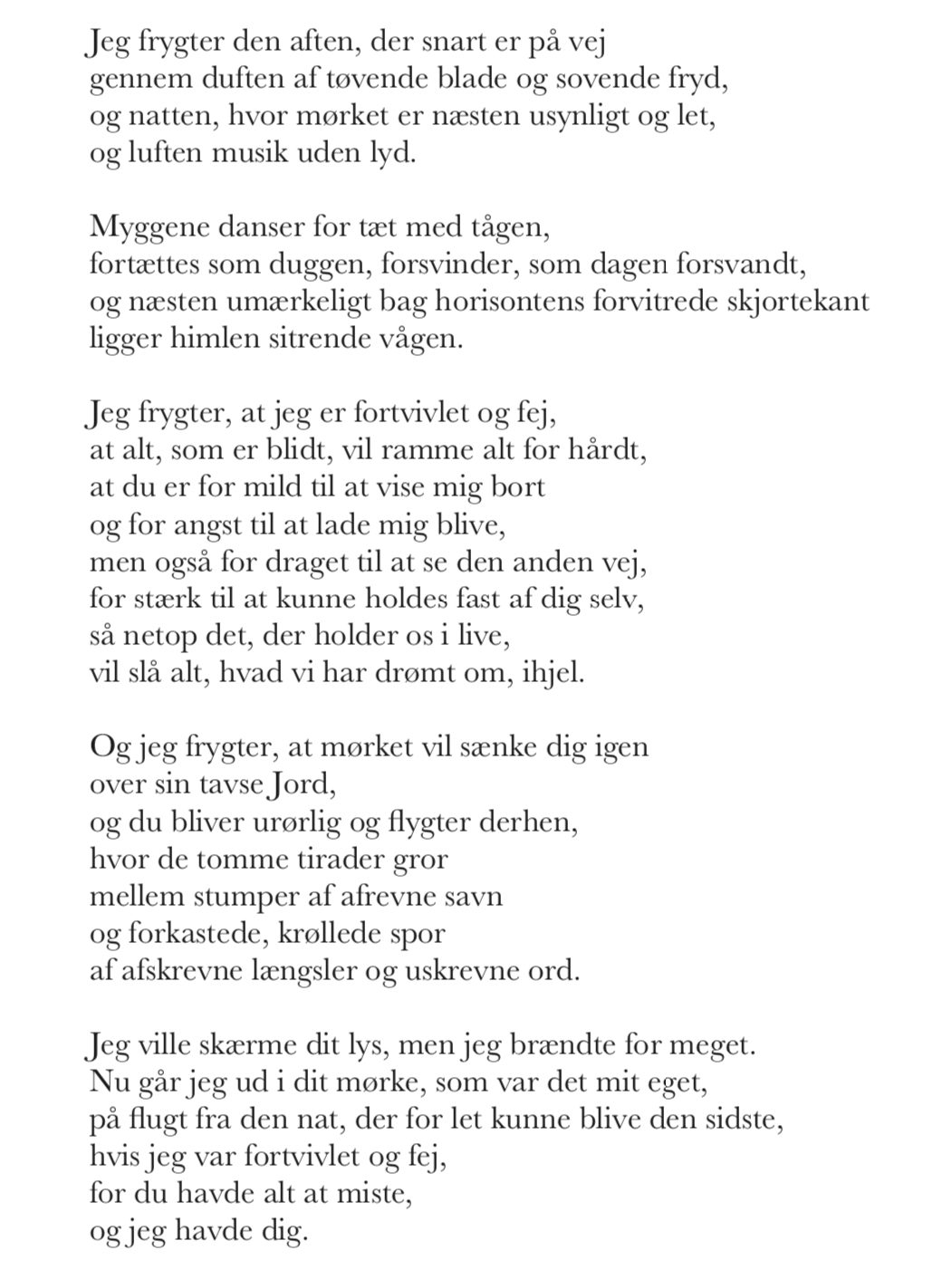 Jeg frygter den aften, der snart er på vej
gennem duften af tøvende blade og sovende fryd,
og natten, hvor mørket er næsten usynligt og let,
og luften musik uden lyd.

Myggene danser for tæt med tågen,
fortættes som duggen, forsvinder, som dagen forsvandt,
og næsten umærkeligt bag horisontens forvitrede skjortekant
ligger himlen sitrende vågen.

Jeg frygter, at jeg er fortvivlet og fej,
at alt, som er blidt, vil ramme alt for hårdt,
at du er for mild til at vise mig bort
og for angst til at lade mig blive,
men også for draget til at se den anden vej,
for stærk til at kunne holdes fast af dig selv,
så netop det, der holder os i live,
vil slå alt, hvad vi har drømt om, ihjel.

Og jeg frygter, at mørket vil sænke dig igen
over sin tavse Jord,
og du bliver urørlig og flygter derhen,
hvor de tomme tirader gror
mellem stumper af afrevne savn
og forkastede, krøllede spor
af afskrevne længsler og uskrevne ord.

Jeg ville skærme dit lys, men jeg brændte for meget.
Nu går jeg ud i dit mørke, som var det mit eget,
på flugt fra den nat, der for let kunne blive den sidste,
hvis jeg var fortvivlet og fej,
for du havde alt at miste,
og jeg havde dig.